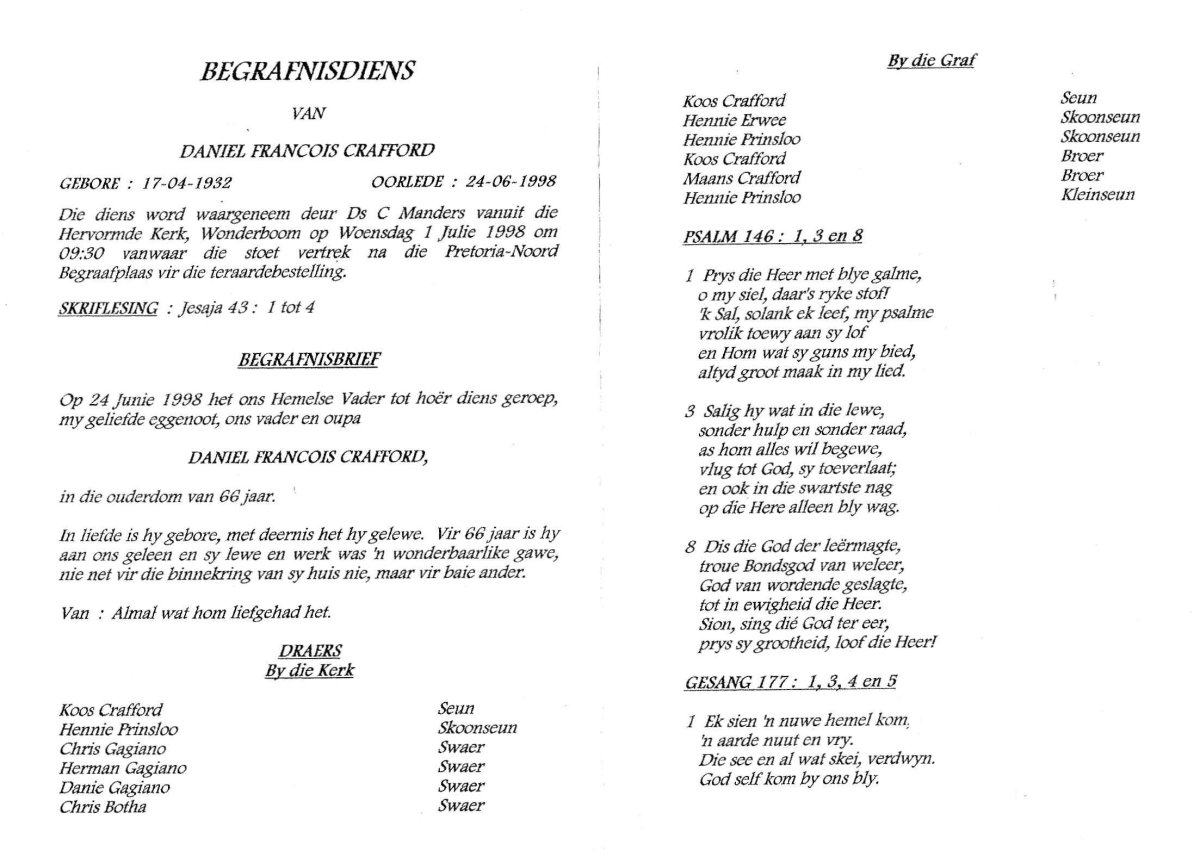 BEGRAFNISDIENS

VAN

DANIEL FRANCOIS CRAFFORD

GEBORE : 17-04-1932 OORLEDE : 24-06-1998

Die diens word waargeneem deur Ds C Manders vanuit die Hervormde Kerk, Wonderboom op Woensdag 1 Julie 1998 om 09:30 vanwaar die stoet vertrek na die Pretoria-Noord Begraafplaas vir die teraardebestelling.

SKRIFLESING : Jesaja 43 : 1 tot 4

BEGRAFNISBRIEF

Op 24 Junie 1998 het ons Hemelse Vader tot hoër diens geroep, my geliefde eggenoot, ons vader en oupa

DANIEL FRANCOIS CRAFFORD,

in die ouderdom van 66 jaar.

In liefde is hy gebore, met deernis het hy gelewe. Vir 66 jaar is hy aan ons geleen en sy lewe en werk was 'n wonderbaarlike gawe, nie net vir die binnekring van sy huis nie, maar vir baie ander.

Van : Almal wat hom liefgehad het.

DRAERS
By die Kerk

| | |
|---|---|
| Koos Crafford | Seun |
| Hennie Prinsloo | Skoonseun |
| Chris Gagiano | Swaer |
| Herman Gagiano | Swaer |
| Danie Gagiano | Swaer |
| Chris Botha | Swaer |

By die Graf

| | |
|---|---|
| Koos Crafford | Seun |
| Hennie Erwee | Skoonseun |
| Hennie Prinsloo | Skoonseun |
| Koos Crafford | Broer |
| Maans Crafford | Broer |
| Hennie Prinsloo | Kleinseun |

PSALM 146 : 1, 3 en 8

1 Prys die Heer met blye galme,
o my siel, daar's ryke stof!
'k Sal, solank ek leef, my psalme
vrolik toewy aan sy lof
en Hom wat sy guns my bied,
altyd groot maak in my lied.

3 Salig hy wat in die lewe,
sonder hulp en sonder raad,
as hom alles wil begewe,
vlug tot God, sy toeverlaat;
en ook in die swartste nag
op die Here alleen bly wag.

8 Dis die God der leërmagte,
troue Bondsgod van weleer,
God van wordende geslagte,
tot in ewigheid die Heer.
Sion, sing dié God ter eer,
prys sy grootheid, loof die Heer!

GESANG 177 : 1, 3, 4 en 5

1 Ek sien 'n nuwe hemel kom,
'n aarde nuut en vry.
Die see en al wat skei, verdwyn.
God self kom by ons bly.